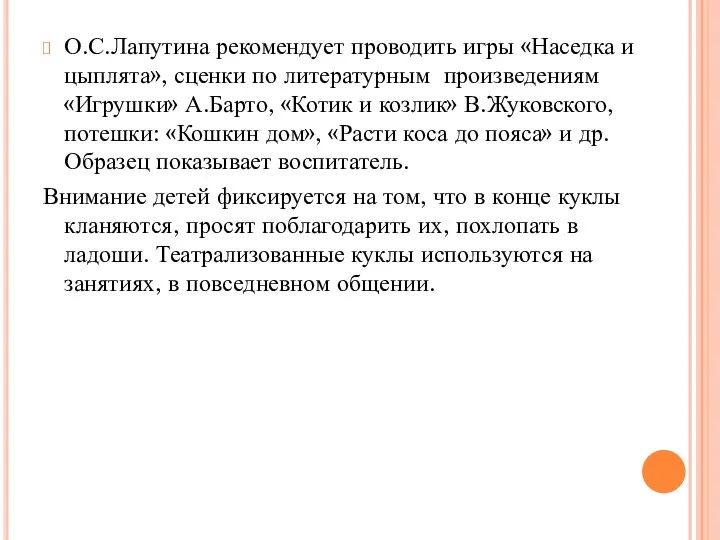 О.С.Лапутина рекомендует проводить игры «Наседка и цыплята», сценки по литературным произведениям «Игрушки» А.Барто, «Котик и козлик» В.Жуковского, потешки: «Кошкин дом», «Расти коса до пояса» и др. Образец показывает воспитатель.

Внимание детей фиксируется на том, что в конце куклы кланяются, просят поблагодарить их, похлопать в ладоши. Театрализованные куклы используются на занятиях, в повседневном общении.